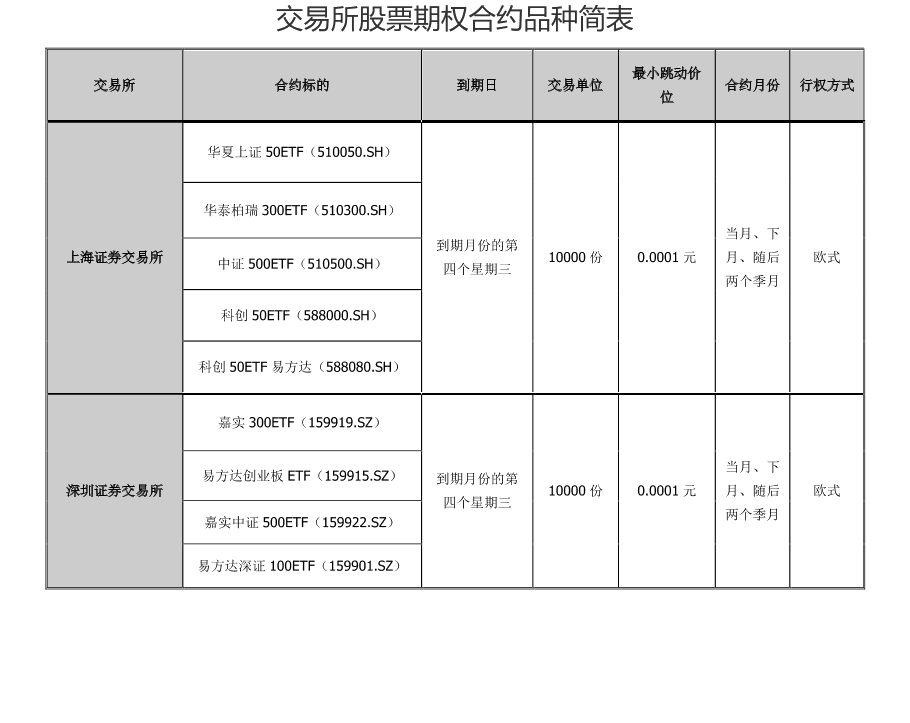 交易所股票期权合约品种简表

| 交易所 | 合约标的 | 到期日 | 交易单位 | 最小跳动价位 | 合约月份 | 行权方式 |
|---|---|---|---|---|---|---|
| 上海证券交易所 | 华夏上证50ETF（510050.SH） | 到期月份的第四个星期三 | 10000份 | 0.0001元 | 当月、下月、随后两个季月 | 欧式 |
| | 华泰柏瑞300ETF（510300.SH） | | | | | |
| | 中证500ETF（510500.SH） | | | | | |
| | 科创50ETF（588000.SH） | | | | | |
| | 科创50ETF易方达（588080.SH） | | | | | |
| 深圳证券交易所 | 嘉实300ETF（159919.SZ） | 到期月份的第四个星期三 | 10000份 | 0.0001元 | 当月、下月、随后两个季月 | 欧式 |
| | 易方达创业板ETF（159915.SZ） | | | | | |
| | 嘉实中证500ETF（159922.SZ） | | | | | |
| | 易方达深证100ETF（159901.SZ） | | | | | |